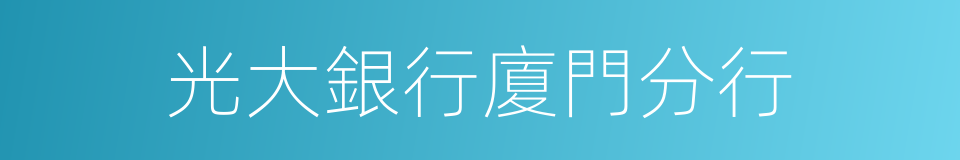 光大銀行廈門分行